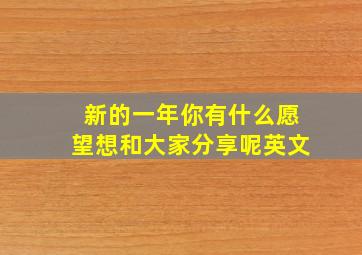 新的一年你有什么愿望想和大家分享呢英文